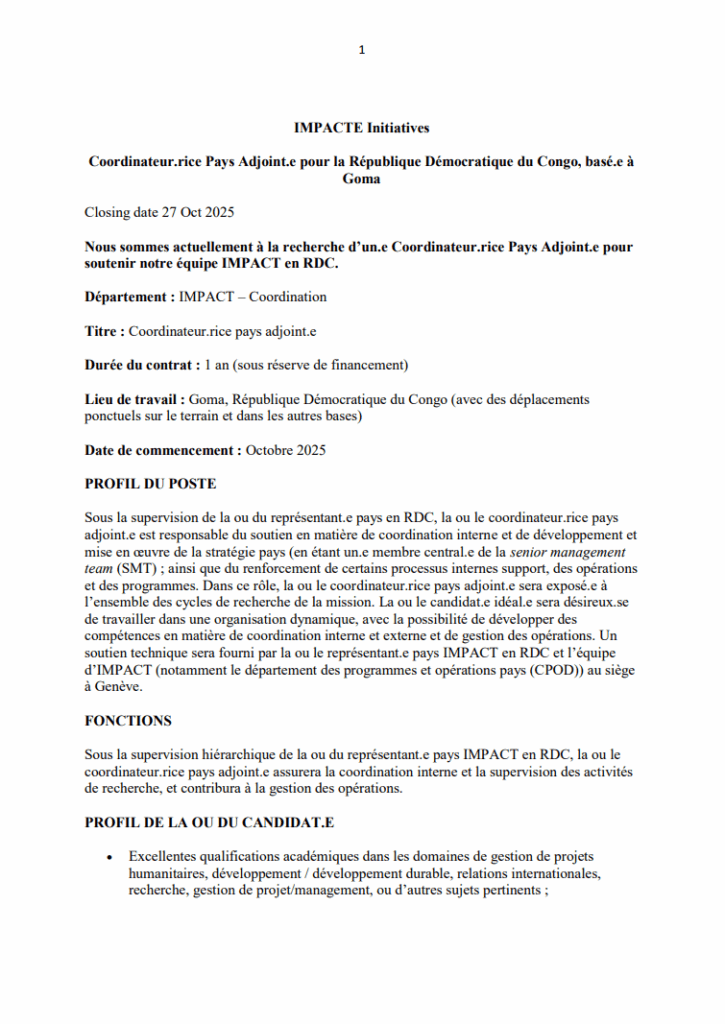 1

IMPACTE Initiatives

Coordinateur.rice Pays Adjoint.e pour la République Démocratique du Congo, basé.e à Goma

Closing date 27 Oct 2025

Nous sommes actuellement à la recherche d'un.e Coordinateur.rice Pays Adjoint.e pour soutenir notre équipe IMPACT en RDC.

Département : IMPACT – Coordination

Titre : Coordinateur.rice pays adjoint.e

Durée du contrat : 1 an (sous réserve de financement)

Lieu de travail : Goma, République Démocratique du Congo (avec des déplacements ponctuels sur le terrain et dans les autres bases)

Date de commencement : Octobre 2025

PROFIL DU POSTE

Sous la supervision de la ou du représentant.e pays en RDC, la ou le coordinateur.rice pays adjoint.e est responsable du soutien en matière de coordination interne et de développement et mise en œuvre de la stratégie pays (en étant un.e membre central.e de la senior management team (SMT) ; ainsi que du renforcement de certains processus internes support, des opérations et des programmes. Dans ce rôle, la ou le coordinateur.rice pays adjoint.e sera exposé.e à l'ensemble des cycles de recherche de la mission. La ou le candidat.e idéal.e sera désireux.se de travailler dans une organisation dynamique, avec la possibilité de développer des compétences en matière de coordination interne et externe et de gestion des opérations. Un soutien technique sera fourni par la ou le représentant.e pays IMPACT en RDC et l'équipe d'IMPACT (notamment le département des programmes et opérations pays (CPOD)) au siège à Genève.

FONCTIONS

Sous la supervision hiérarchique de la ou du représentant.e pays IMPACT en RDC, la ou le coordinateur.rice pays adjoint.e assurera la coordination interne et la supervision des activités de recherche, et contribura à la gestion des opérations.

PROFIL DE LA OU DU CANDIDAT.E

• Excellentes qualifications académiques dans les domaines de gestion de projets humanitaires, développement / développement durable, relations internationales, recherche, gestion de projet/management, ou d'autres sujets pertinents ;